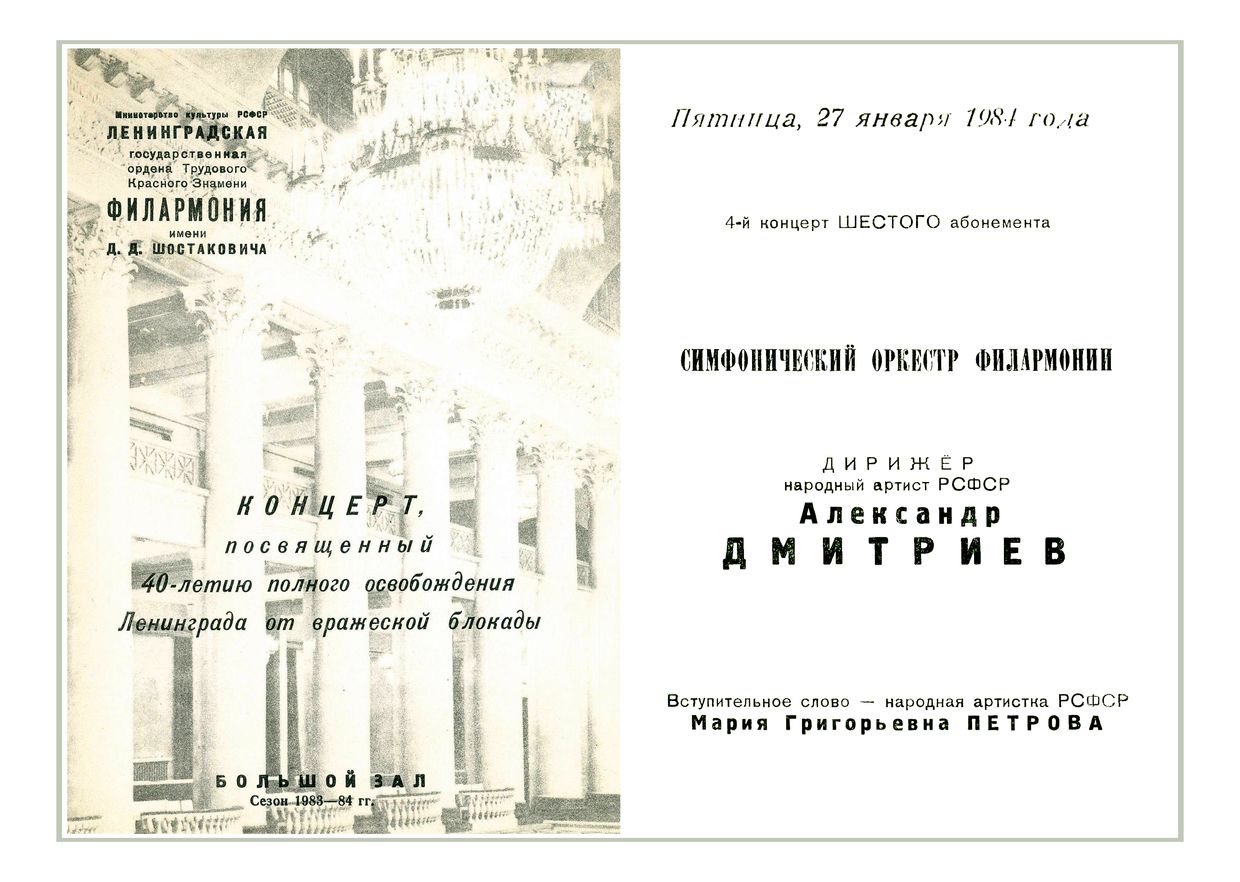 Министерство культуры РСФСР
ЛЕНИНГРАДСКАЯ
государственная
ордена Трудового
Красного Знамени
ФИЛАРМОНИЯ
имени
Д. Д. ШОСТАКОВИЧА

КОНЦЕРТ,
посвященный
40-летию полного освобождения
Ленинграда от вражеской блокады

БОЛЬШОЙ ЗАЛ
Сезон 1983—84 гг.

Пятница, 27 января 1984 года

4-й концерт ШЕСТОГО абонемента

СИМФОНИЧЕСКИЙ ОРКЕСТР ФИЛАРМОНИИ

ДИРИЖЁР
народный артист РСФСР
Александр
ДМИТРИЕВ

Вступительное слово — народная артистка РСФСР
Мария Григорьевна ПЕТРОВА